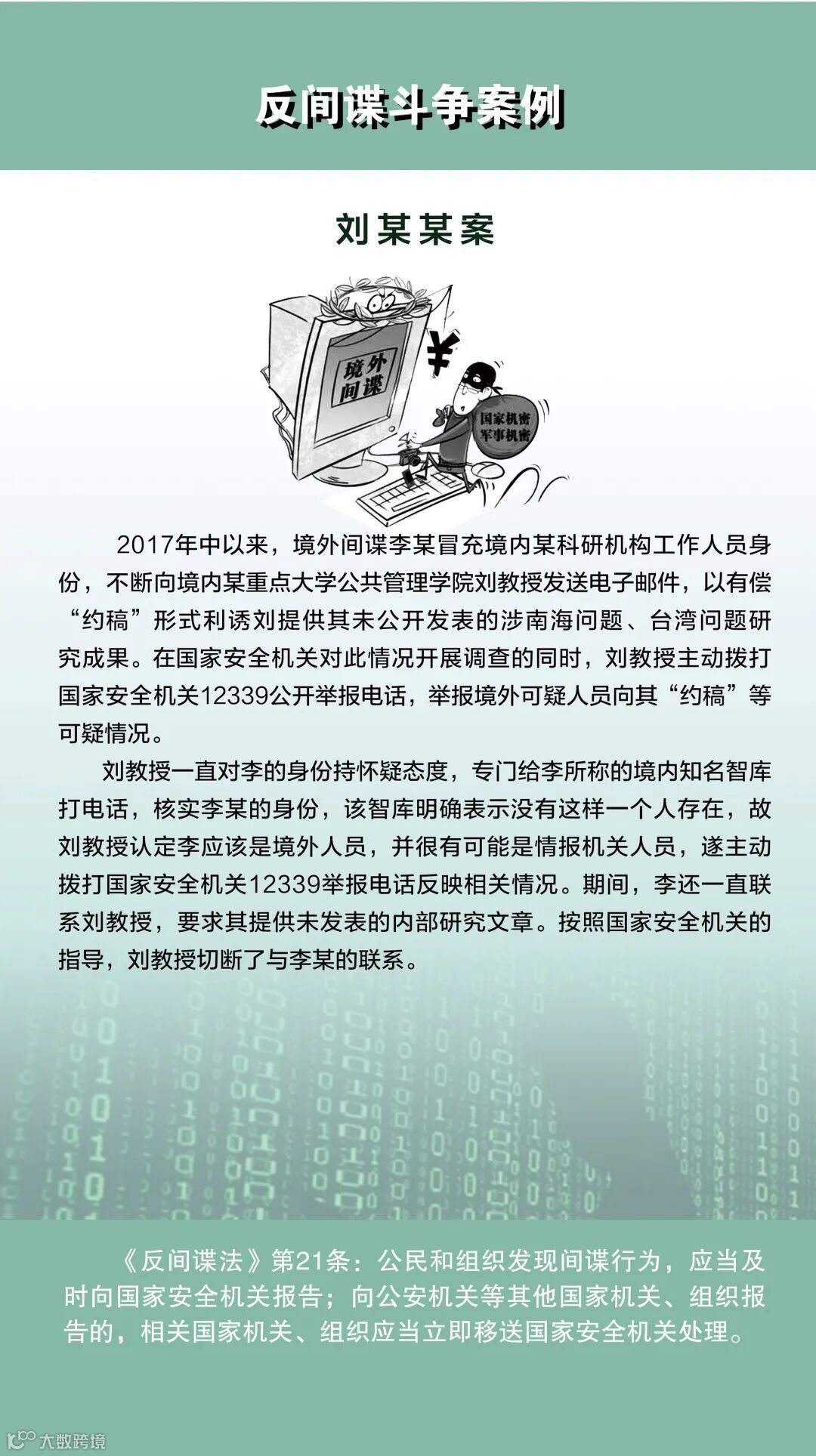 反间谍斗争案例

刘某某案

境外间谍

¥

国家机密
军事机密

2017年中以来，境外间谍李某冒充境内某科研机构工作人员身份，不断向境内某重点大学公共管理学院刘教授发送电子邮件，以有偿“约稿”形式利诱刘提供其未公开发表的涉南海问题、台湾问题研究成果。在国家安全机关对此情况开展调查的同时，刘教授主动拨打国家安全机关12339公开举报电话，举报境外可疑人员向其“约稿”等可疑情况。

刘教授一直对李的身份持怀疑态度，专门给李所称的境内知名智库打电话，核实李某的身份，该智库明确表示没有这样一个人存在，故刘教授认定李应该是境外人员，并很有可能是情报机关人员，遂主动拨打国家安全机关12339举报电话反映相关情况。期间，李还一直联系刘教授，要求其提供未发表的内部研究文章。按照国家安全机关的指导，刘教授切断了与李某的联系。

《反间谍法》第21条：公民和组织发现间谍行为，应当及时向国家安全机关报告；向公安机关等其他国家机关、组织报告的，相关国家机关、组织应当立即移送国家安全机关处理。

大数跨境